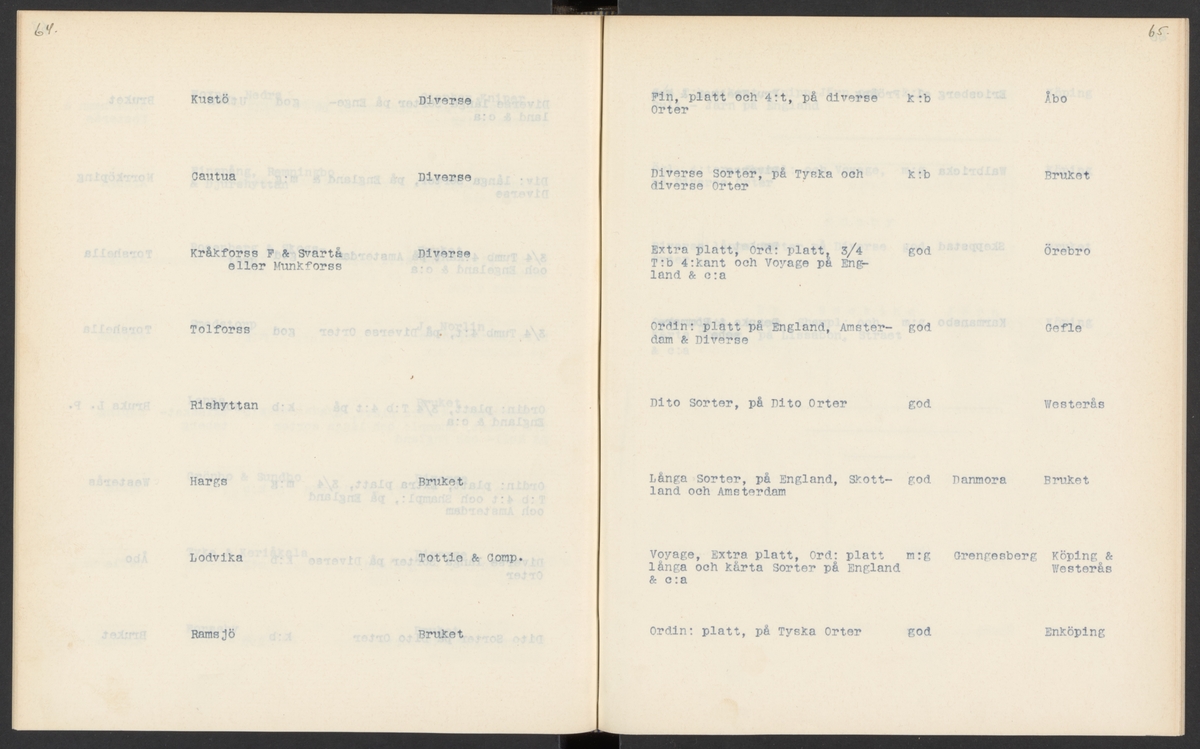 64.

Kustö Diverse

Cautua Diverse

Kråkforss F & Svartå eller Munkforss Diverse

Tolforss

Rishyttan

Hargs Bruket

Lodvika Tottie & Comp.

Ramsjö Bruket

65.

Fin, platt och 4:t, på diverse Orter k:b Åbo

Diverse Sorter, på Tyska och diverse Orter k:b Bruket

Extra platt, Ord: platt, 3/4 T:b 4:kant och Voyage på England & c:a god Örebro

Ordin: platt på England, Amsterdam & Diverse god Gefle

Dito Sorter, på Dito Orter god Westerås

Långa Sorter, på England, Skottland och Amsterdam god Danmora Bruket

Voyage, Extra platt, Ord: platt långa och kårta Sorter på England & c:a m:g Grengesberg Köping & Westerås

Ordin: platt, på Tyska Orter god Enköping